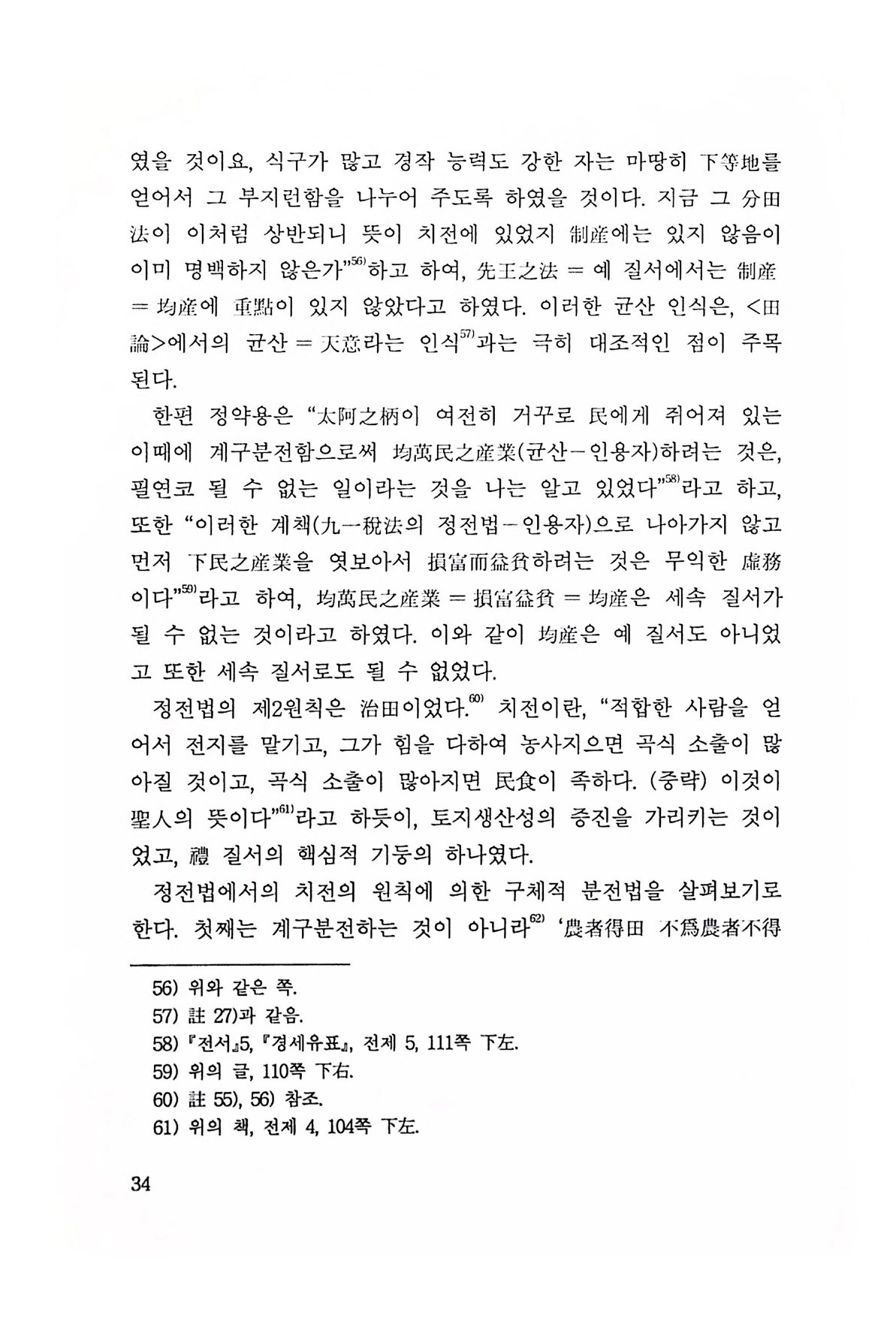 였을 것이요, 식구가 많고 경작 능력도 강한 자는 마땅히 下等地를 얻어서 그 부지런함을 나누어 주도록 하였을 것이다. 지금 그 分田法이 이처럼 상반되니 뜻이 치전에 있었지 制産에는 있지 않음이 이미 명백하지 않은가"$^{56)}$하고 하여, 先王之法 = 예 질서에서는 制産 = 均産에 重點이 있지 않았다고 하였다. 이러한 균산 인식은, <田論>에서의 균산 = 天意라는 인식$^{57)}$과는 극히 대조적인 점이 주목된다.

한편 정약용은 "太阿之柄이 여전히 거꾸로 民에게 쥐어져 있는 이때에 계구분전함으로써 均萬民之産業(균산－인용자)하려는 것은, 필연코 될 수 없는 일이라는 것을 나는 알고 있었다"$^{58)}$라고 하고, 또한 "이러한 계책(九一稅法의 정전법－인용자)으로 나아가지 않고 먼저 下民之産業을 엿보아서 損富而益貧하려는 것은 무익한 虛務이다"$^{59)}$라고 하여, 均萬民之産業 = 損富益貧 = 均産은 세속 질서가 될 수 없는 것이라고 하였다. 이와 같이 均産은 예 질서도 아니었고 또한 세속 질서로도 될 수 없었다.

정전법의 제2원칙은 治田이었다.$^{60)}$ 치전이란, "적합한 사람을 얻어서 전지를 맡기고, 그가 힘을 다하여 농사지으면 곡식 소출이 많아질 것이고, 곡식 소출이 많아지면 民食이 족하다. (중략) 이것이 聖人의 뜻이다"$^{61)}$라고 하듯이, 토지생산성의 증진을 가리키는 것이었고, 禮 질서의 핵심적 기둥의 하나였다.

정전법에서의 치전의 원칙에 의한 구체적 분전법을 살펴보기로 한다. 첫째는 계구분전하는 것이 아니라$^{62)}$ '農者得田 不爲農者不得

56) 위와 같은 쪽.
57) 註 27)과 같음.
58) 『전서』5, 『경세유표』, 전제 5, 111쪽 下左.
59) 위의 글, 110쪽 下右.
60) 註 55), 56) 참조.
61) 위의 책, 전제 4, 104쪽 下左.

34